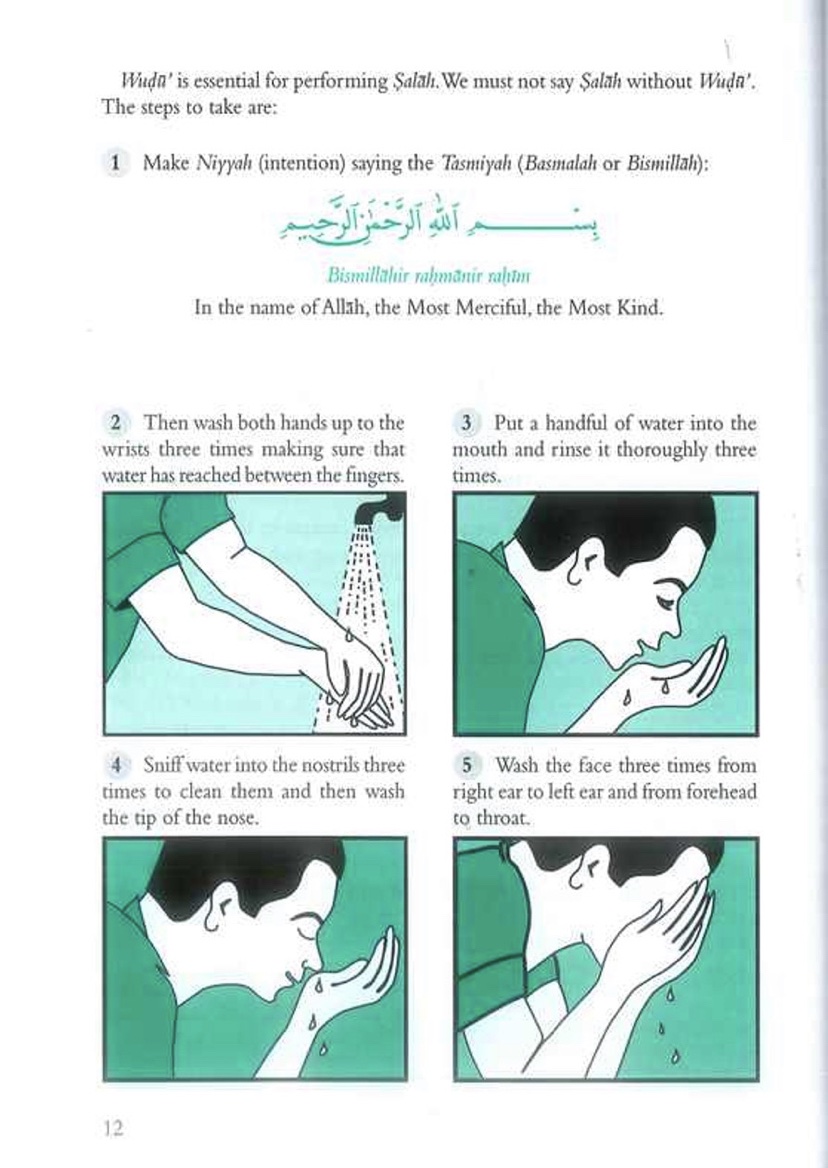 Wuḍū' is essential for performing Ṣalāh. We must not say Ṣalāh without Wuḍū'. The steps to take are:

1 Make Niyyah (intention) saying the Tasmiyah (Basmalah or Bismillāh):

بِسْمِ ٱللَّهِ ٱلرَّحْمَٰنِ ٱلرَّحِيمِ

Bismillāhir raḥmānir raḥīm

In the name of Allāh, the Most Merciful, the Most Kind.

2 Then wash both hands up to the wrists three times making sure that water has reached between the fingers.

3 Put a handful of water into the mouth and rinse it thoroughly three times.

4 Sniff water into the nostrils three times to clean them and then wash the tip of the nose.

5 Wash the face three times from right ear to left ear and from forehead to throat.

12